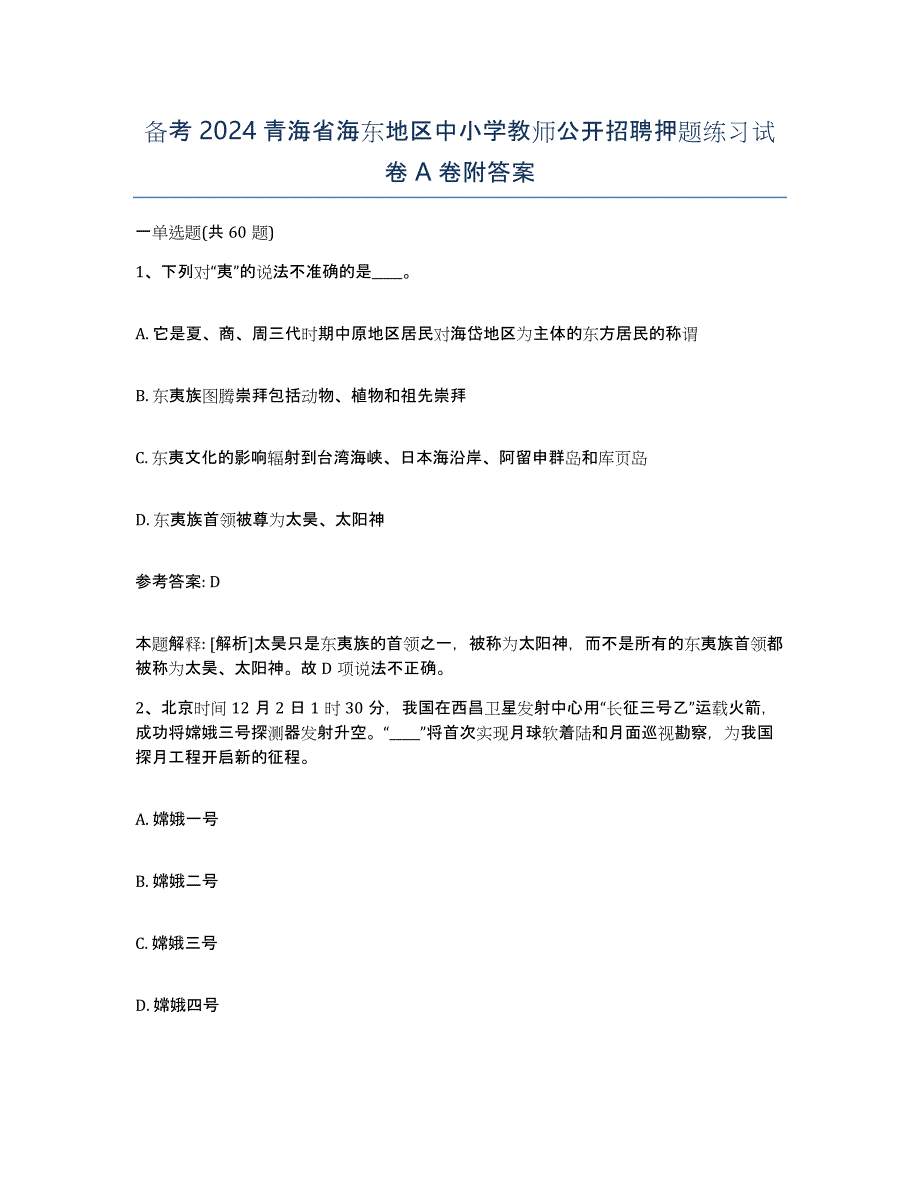 备考 2024 青海省海东地区中小学教师公开招聘押题练习试卷 A 卷附答案

一单选题(共 60 题)

1、下列对“夷”的说法不准确的是____。

A. 它是夏、商、周三代时期中原地区居民对海岱地区为主体的东方居民的称谓

B. 东夷族图腾崇拜包括动物、植物和祖先崇拜

C. 东夷文化的影响辐射到台湾海峡、日本海沿岸、阿留申群岛和库页岛

D. 东夷族首领被尊为太昊、太阳神

参考答案: D

本题解释: [解析]太昊只是东夷族的首领之一，被称为太阳神，而不是所有的东夷族首领都被称为太昊、太阳神。故 D 项说法不正确。

2、北京时间 12 月 2 日 1 时 30 分，我国在西昌卫星发射中心用“长征三号乙”运载火箭，成功将嫦娥三号探测器发射升空。“____”将首次实现月球软着陆和月面巡视勘察，为我国探月工程开启新的征程。

A. 嫦娥一号

B. 嫦娥二号

C. 嫦娥三号

D. 嫦娥四号